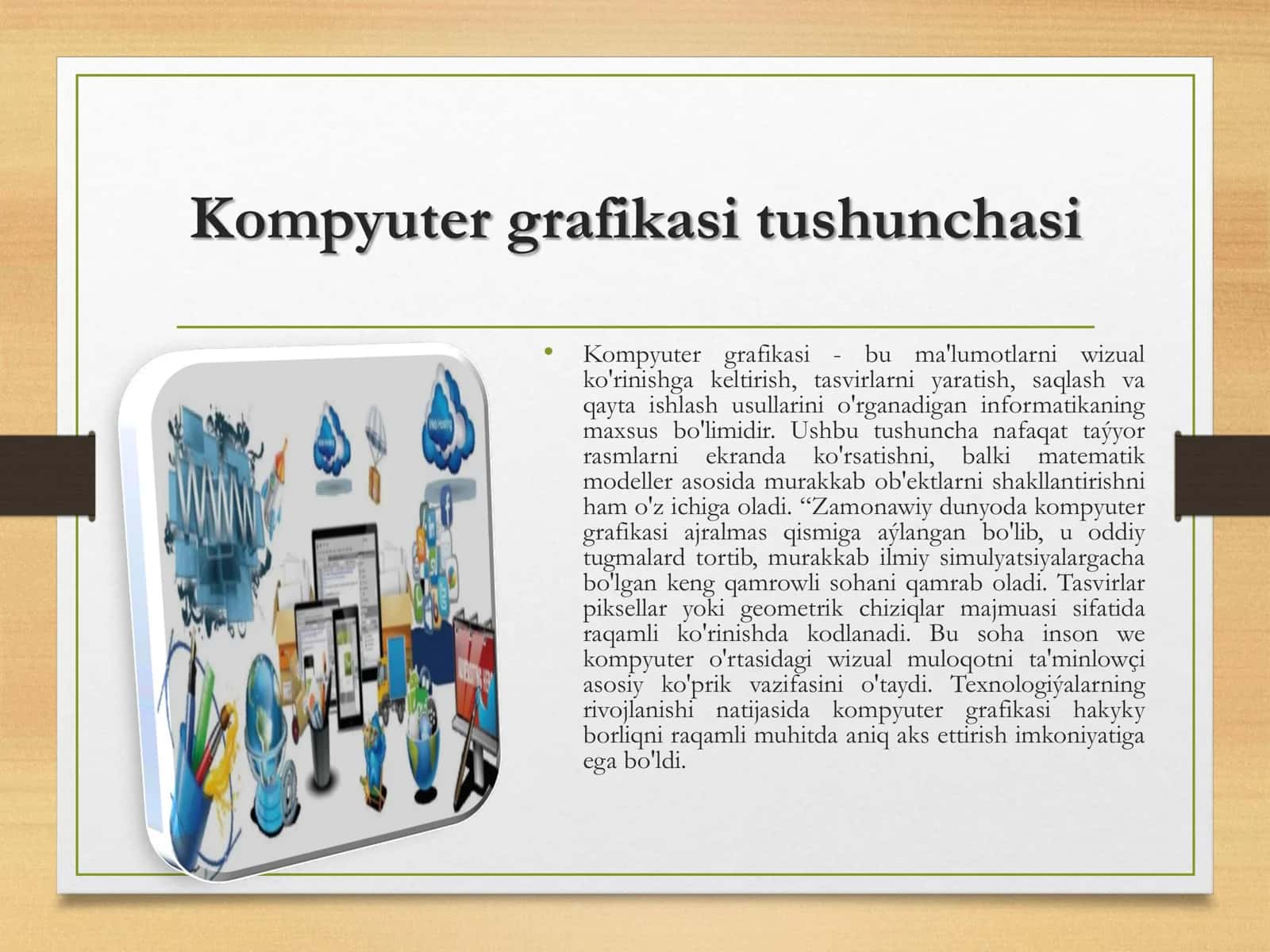 Kompyuter grafikasi tushunchasi

• Kompyuter grafikasi - bu ma'lumotlarni wizual ko'rinishga keltirish, tasvirlarni yaratish, saqlash va qayta ishlash usullarini o'rganadigan informatikaning maxsus bo'limidir. Ushbu tushuncha nafaqat taýyor rasmlarni ekranda ko'rsatishni, balki matematik modeller asosida murakkab ob'ektlarni shakllantirishni ham o'z ichiga oladi. "Zamonawiy dunyoda kompyuter grafikasi ajralmas qismiga aýlangan bo'lib, u oddiy tugmalard tortib, murakkab ilmiy simulyatsiyalargacha bo'lgan keng qamrowli sohani qamrab oladi. Tasvirlar piksellar yoki geometrik chiziqlar majmuasi sifatida raqamli ko'rinishda kodlanadi. Bu soha inson we kompyuter o'rtasidagi wizual muloqotni ta'minlowçi asosiy ko'prik vazifasini o'taydi. Texnologiýalarning rivojlanishi natijasida kompyuter grafikasi hakyky borliqni raqamli muhitda aniq aks ettirish imkoniyatiga ega bo'ldi.